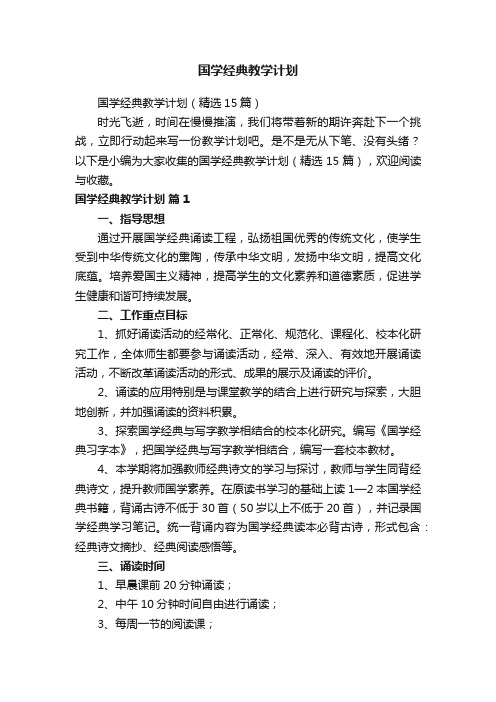 国学经典教学计划

国学经典教学计划（精选15篇）

时光飞逝，时间在慢慢推演，我们将带着新的期许奔赴下一个挑战，立即行动起来写一份教学计划吧。是不是无从下笔、没有头绪？以下是小编为大家收集的国学经典教学计划（精选15篇），欢迎阅读与收藏。

国学经典教学计划 篇1

一、指导思想

通过开展国学经典诵读工程，弘扬祖国优秀的传统文化，使学生受到中华传统文化的熏陶，传承中华文明，发扬中华文明，提高文化底蕴。培养爱国主义精神，提高学生的文化素养和道德素质，促进学生健康和谐可持续发展。

二、工作重点目标

1、抓好诵读活动的经常化、正常化、规范化、课程化、校本化研究工作，全体师生都要参与诵读活动，经常、深入、有效地开展诵读活动，不断改革诵读活动的形式、成果的展示及诵读的评价。

2、诵读的应用特别是与课堂教学的结合上进行研究与探索，大胆地创新，并加强诵读的资料积累。

3、探索国学经典与写字教学相结合的校本化研究。编写《国学经典习字本》，把国学经典与写字教学相结合，编写一套校本教材。

4、本学期将加强教师经典诗文的学习与探讨，教师与学生同背经典诗文，提升教师国学素养。在原读书学习的基础上读1—2本国学经典书籍，背诵古诗不低于30首（50岁以上不低于20首），并记录国学经典学习笔记。统一背诵内容为国学经典读本必背古诗，形式包含：经典诗文摘抄、经典阅读感悟等。

三、诵读时间

1、早晨课前20分钟诵读；

2、中午10分钟时间自由进行诵读；

3、每周一节的阅读课；